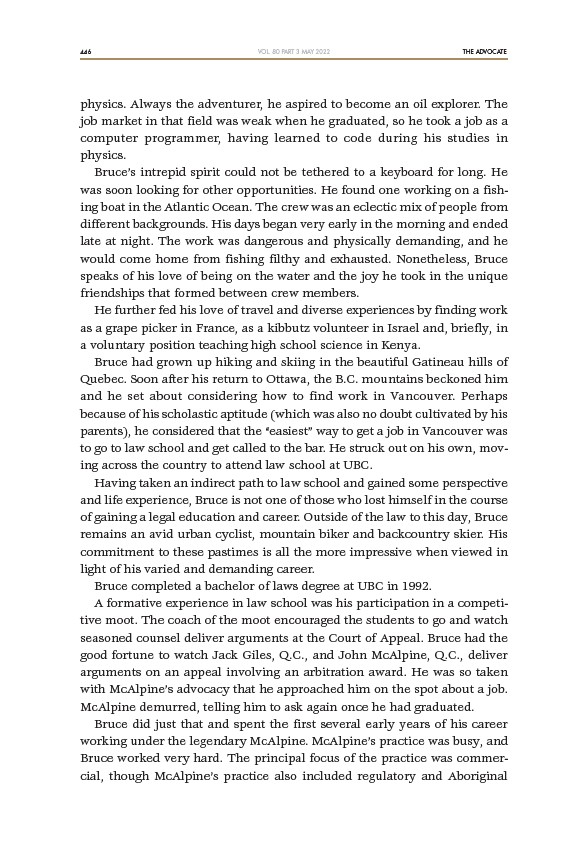 446 VOL. 80 PART 3 MAY 2022 THE ADVOCATE

physics. Always the adventurer, he aspired to become an oil explorer. The job market in that field was weak when he graduated, so he took a job as a computer programmer, having learned to code during his studies in physics.

Bruce's intrepid spirit could not be tethered to a keyboard for long. He was soon looking for other opportunities. He found one working on a fishing boat in the Atlantic Ocean. The crew was an eclectic mix of people from different backgrounds. His days began very early in the morning and ended late at night. The work was dangerous and physically demanding, and he would come home from fishing filthy and exhausted. Nonetheless, Bruce speaks of his love of being on the water and the joy he took in the unique friendships that formed between crew members.

He further fed his love of travel and diverse experiences by finding work as a grape picker in France, as a kibbutz volunteer in Israel and, briefly, in a voluntary position teaching high school science in Kenya.

Bruce had grown up hiking and skiing in the beautiful Gatineau hills of Quebec. Soon after his return to Ottawa, the B.C. mountains beckoned him and he set about considering how to find work in Vancouver. Perhaps because of his scholastic aptitude (which was also no doubt cultivated by his parents), he considered that the "easiest" way to get a job in Vancouver was to go to law school and get called to the bar. He struck out on his own, moving across the country to attend law school at UBC.

Having taken an indirect path to law school and gained some perspective and life experience, Bruce is not one of those who lost himself in the course of gaining a legal education and career. Outside of the law to this day, Bruce remains an avid urban cyclist, mountain biker and backcountry skier. His commitment to these pastimes is all the more impressive when viewed in light of his varied and demanding career.

Bruce completed a bachelor of laws degree at UBC in 1992.

A formative experience in law school was his participation in a competitive moot. The coach of the moot encouraged the students to go and watch seasoned counsel deliver arguments at the Court of Appeal. Bruce had the good fortune to watch Jack Giles, Q.C., and John McAlpine, Q.C., deliver arguments on an appeal involving an arbitration award. He was so taken with McAlpine's advocacy that he approached him on the spot about a job. McAlpine demurred, telling him to ask again once he had graduated.

Bruce did just that and spent the first several early years of his career working under the legendary McAlpine. McAlpine's practice was busy, and Bruce worked very hard. The principal focus of the practice was commercial, though McAlpine's practice also included regulatory and Aboriginal